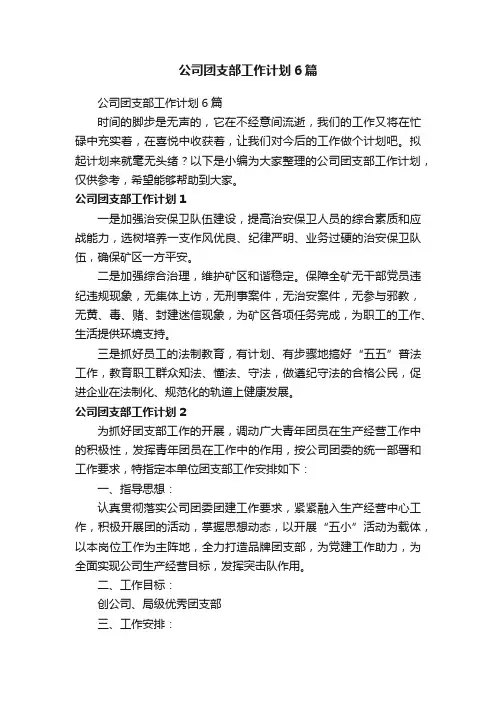 公司团支部工作计划6篇

公司团支部工作计划6篇

时间的脚步是无声的，它在不经意间流逝，我们的工作又将在忙碌中充实着，在喜悦中收获着，让我们对今后的工作做个计划吧。拟起计划来就毫无头绪？以下是小编为大家整理的公司团支部工作计划，仅供参考，希望能够帮助到大家。

公司团支部工作计划1

一是加强治安保卫队伍建设，提高治安保卫人员的综合素质和应战能力，选树培养一支作风优良、纪律严明、业务过硬的治安保卫队伍，确保矿区一方平安。

二是加强综合治理，维护矿区和谐稳定。保障全矿无干部党员违纪违规现象，无集体上访，无刑事案件，无治安案件，无参与邪教，无黄、毒、赌、封建迷信现象，为矿区各项任务完成，为职工的工作、生活提供环境支持。

三是抓好员工的法制教育，有计划、有步骤地搞好“五五”普法工作，教育职工群众知法、懂法、守法，做遵纪守法的合格公民，促进企业在法制化、规范化的轨道上健康发展。

公司团支部工作计划2

为抓好团支部工作的开展，调动广大青年团员在生产经营工作中的积极性，发挥青年团员在工作中的作用，按公司团委的统一部署和工作要求，特指定本单位团支部工作安排如下：

一、指导思想：

认真贯彻落实公司团委团建工作要求，紧紧融入生产经营中心工作，积极开展团的活动，掌握思想动态，以开展“五小”活动为载体，以本岗位工作为主阵地，全力打造品牌团支部，为党建工作助力，为全面实现公司生产经营目标，发挥突击队作用。

二、工作目标：

创公司、局级优秀团支部

三、工作安排：